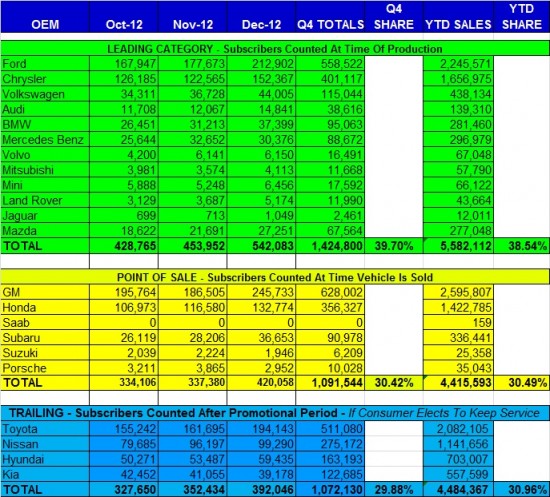 | OEM | Oct-12 | Nov-12 | Dec-12 | Q4 TOTALS | Q4 SHARE | YTD SALES | YTD SHARE |
|---|---|---|---|---|---|---|---|
| LEADING CATEGORY - Subscribers Counted At Time Of Production | | | | | | | |
| Ford | 167,947 | 177,673 | 212,902 | 558,522 | | 2,245,571 | |
| Chrysler | 126,185 | 122,565 | 152,367 | 401,117 | | 1,656,975 | |
| Volkswagen | 34,311 | 36,728 | 44,005 | 115,044 | | 438,134 | |
| Audi | 11,708 | 12,067 | 14,841 | 38,616 | | 139,310 | |
| BMW | 26,451 | 31,213 | 37,399 | 95,063 | | 281,460 | |
| Mercedes Benz | 25,644 | 32,652 | 30,376 | 88,672 | | 296,979 | |
| Volvo | 4,200 | 6,141 | 6,150 | 16,491 | | 67,048 | |
| Mitsubishi | 3,981 | 3,574 | 4,113 | 11,668 | | 57,790 | |
| Mini | 5,888 | 5,248 | 6,456 | 17,592 | | 66,122 | |
| Land Rover | 3,129 | 3,687 | 5,174 | 11,990 | | 43,664 | |
| Jaguar | 699 | 713 | 1,049 | 2,461 | | 12,011 | |
| Mazda | 18,622 | 21,691 | 27,251 | 67,564 | | 277,048 | |
| TOTAL | 428,765 | 453,952 | 542,083 | 1,424,800 | 39.70% | 5,582,112 | 38.54% |
| | | | | | | | |
| POINT OF SALE - Subscribers Counted At Time Vehicle Is Sold | | | | | | | |
| GM | 195,764 | 186,505 | 245,733 | 628,002 | | 2,595,807 | |
| Honda | 106,973 | 116,580 | 132,774 | 356,327 | | 1,422,785 | |
| Saab | 0 | 0 | 0 | 0 | | 159 | |
| Subaru | 26,119 | 28,206 | 36,653 | 90,978 | | 336,441 | |
| Suzuki | 2,039 | 2,224 | 1,946 | 6,209 | | 25,358 | |
| Porsche | 3,211 | 3,865 | 2,952 | 10,028 | | 35,043 | |
| TOTAL | 334,106 | 337,380 | 420,058 | 1,091,544 | 30.42% | 4,415,593 | 30.49% |
| | | | | | | | |
| TRAILING - Subscribers Counted After Promotional Period - If Consumer Elects To Keep Service | | | | | | | |
| Toyota | 155,242 | 161,695 | 194,143 | 511,080 | | 2,082,105 | |
| Nissan | 79,685 | 96,197 | 99,290 | 275,172 | | 1,141,656 | |
| Hyundai | 50,271 | 53,487 | 59,435 | 163,193 | | 703,007 | |
| Kia | 42,452 | 41,055 | 39,178 | 122,685 | | 557,599 | |
| TOTAL | 327,650 | 352,434 | 392,046 | 1,072,130 | 29.88% | 4,484,367 | 30.96% |